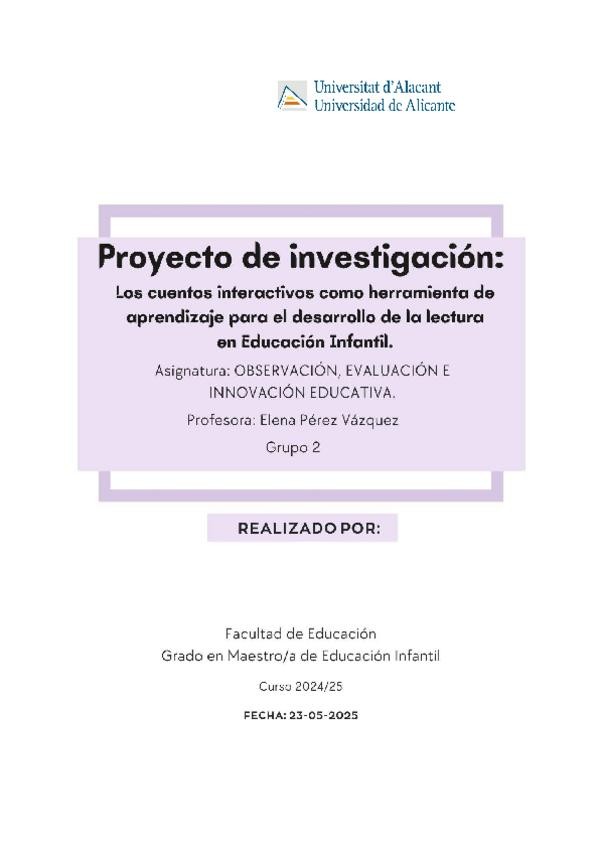 Universitat d'Alacant
Universidad de Alicante

Proyecto de investigación:

Los cuentos interactivos como herramienta de aprendizaje para el desarrollo de la lectura en Educación Infantil.

Asignatura: OBSERVACIÓN, EVALUACIÓN E INNOVACIÓN EDUCATIVA.

Profesora: Elena Pérez Vázquez

Grupo 2

REALIZADO POR:

Facultad de Educación
Grado en Maestro/a de Educación Infantil

Curso 2024/25

FECHA: 23-05-2025